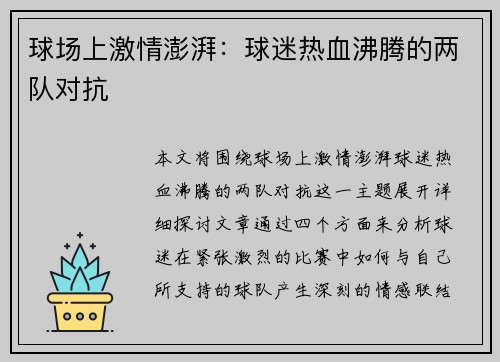 球场上激情澎湃：球迷热血沸腾的两队对抗

本文将围绕球场上激情澎湃球迷热血沸腾的两队对抗这一主题展开详细探讨文章通过四个方面来分析球迷在紧张激烈的比赛中如何与自己所支持的球队产生深刻的情感联结